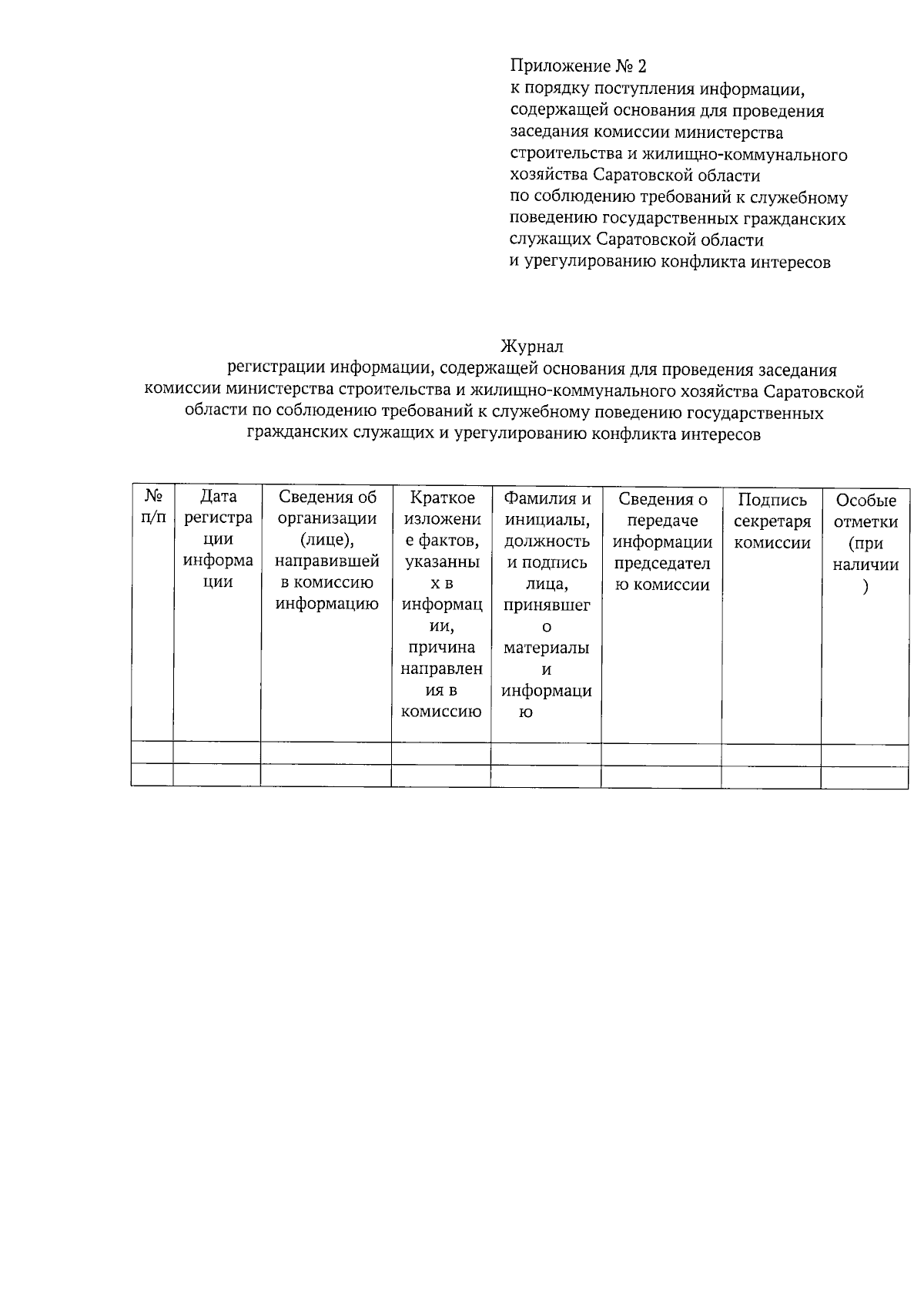 Приложение № 2
к порядку поступления информации, содержащей основания для проведения заседания комиссии министерства строительства и жилищно-коммунального хозяйства Саратовской области по соблюдению требований к служебному поведению государственных гражданских служащих Саратовской области и урегулированию конфликта интересов

Журнал
регистрации информации, содержащей основания для проведения заседания комиссии министерства строительства и жилищно-коммунального хозяйства Саратовской области по соблюдению требований к служебному поведению государственных гражданских служащих и урегулированию конфликта интересов

| № п/п | Дата регистрации информации | Сведения об организации (лице), направившей в комиссию информацию | Краткое изложение фактов, указанных в информации, причина направления в комиссию | Фамилия и инициалы, должность и подпись лица, принявшего материалы и информацию | Сведения о передаче информации председателю комиссии | Подпись секретаря комиссии | Особые отметки (при наличии) |
|---|---|---|---|---|---|---|---|
| | | | | | | | |
| | | | | | | | |